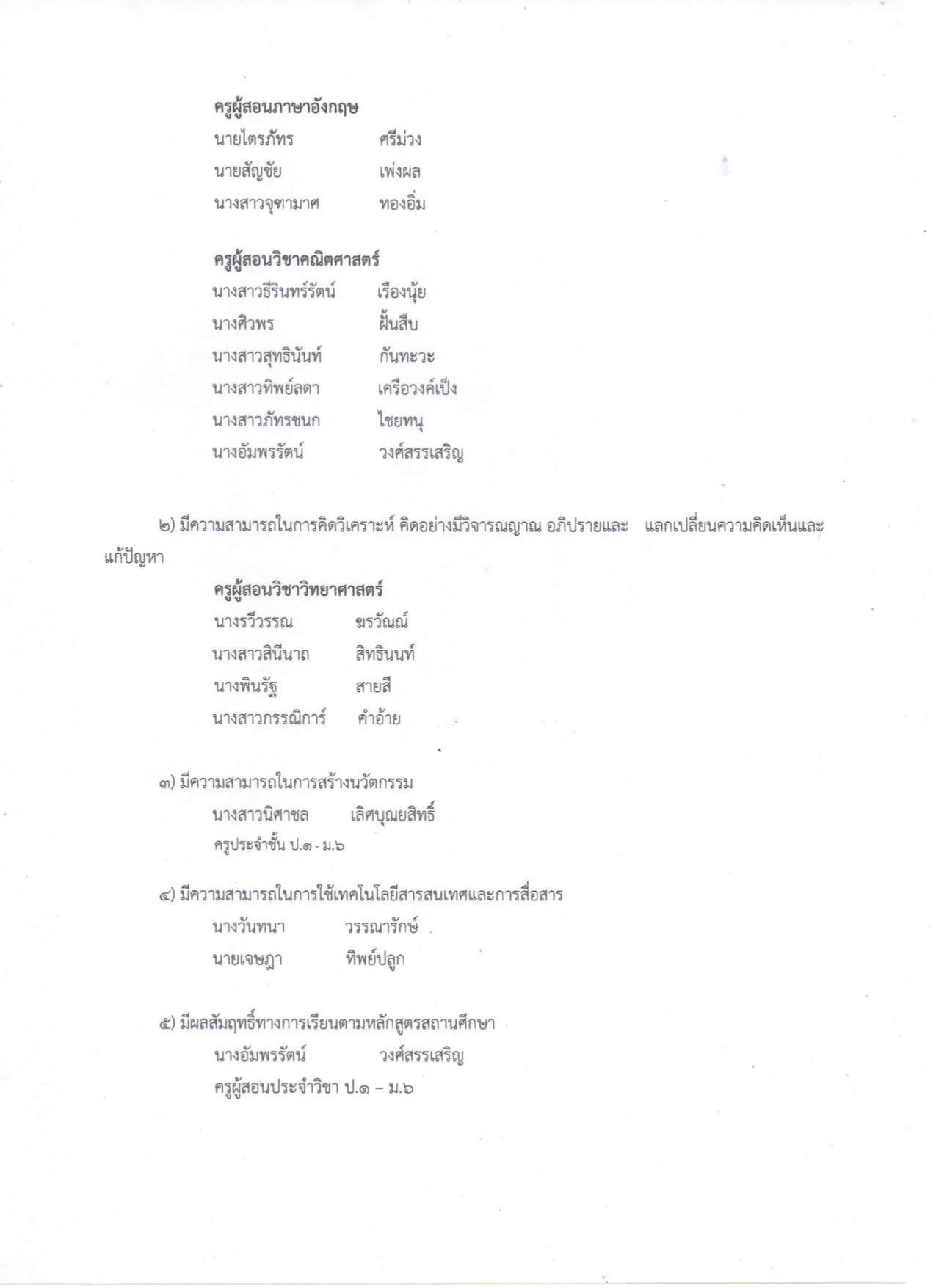 ครูผู้สอนภาษาอังกฤษ
นายไตรภัทร ศรีม่วง
นายสัญชัย เพ่งผล
นางสาวจุฑามาศ ทองอิ่ม

ครูผู้สอนวิชาคณิตศาสตร์
นางสาวธีรินทร์รัตน์ เรืองนุ้ย
นางศิวพร ฝั้นสืบ
นางสาวสุทธินันท์ กันทะวะ
นางสาวทิพย์ลดา เครือวงค์เป็ง
นางสาวภัทรชนก ไชยทนุ
นางอัมพรรัตน์ วงศ์สรรเสริญ

๒) มีความสามารถในการคิดวิเคราะห์ คิดอย่างมีวิจารณญาณ อภิปรายและ แลกเปลี่ยนความคิดเห็นและแก้ปัญหา

ครูผู้สอนวิชาวิทยาศาสตร์
นางรวีวรรณ ฆรวัณณ์
นางสาวสินีนาถ สิทธินนท์
นางพินรัฐ สายสี
นางสาวกรรณิการ์ คำอ้าย

๓) มีความสามารถในการสร้างนวัตกรรม
นางสาวนิศาชล เลิศบุญยสิทธิ์
ครูประจำชั้น ป.๑ - ม.๖

๔) มีความสามารถในการใช้เทคโนโลยีสารสนเทศและการสื่อสาร
นางวันทนา วรรณารักษ์
นายเจษฎา ทิพย์ปลูก

๕) มีผลสัมฤทธิ์ทางการเรียนตามหลักสูตรสถานศึกษา
นางอัมพรรัตน์ วงศ์สรรเสริญ
ครูผู้สอนประจำวิชา ป.๑ – ม.๖